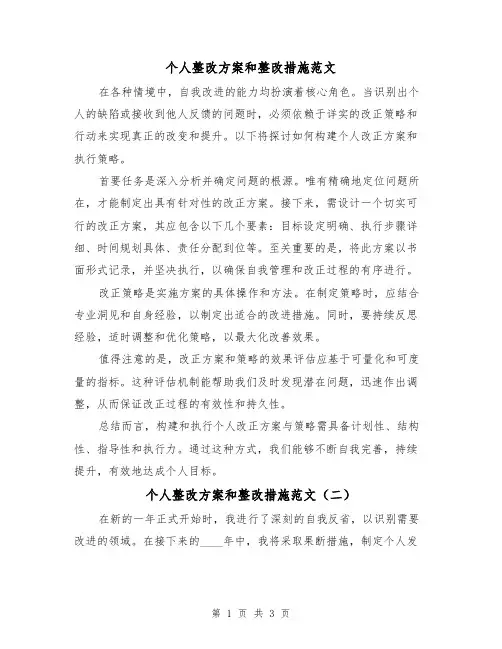 个人整改方案和整改措施范文

在各种情境中，自我改进的能力均扮演着核心角色。当识别出个人的缺陷或接收到他人反馈的问题时，必须依赖于详实的改正策略和行动来实现真正的改变和提升。以下将探讨如何构建个人改正方案和执行策略。

首要任务是深入分析并确定问题的根源。唯有精确地定位问题所在，才能制定出具有针对性的改正方案。接下来，需设计一个切实可行的改正方案，其应包含以下几个要素：目标设定明确、执行步骤详细、时间规划具体、责任分配到位等。至关重要的是，将此方案以书面形式记录，并坚决执行，以确保自我管理和改正过程的有序进行。

改正策略是实施方案的具体操作和方法。在制定策略时，应结合专业洞见和自身经验，以制定出适合的改进措施。同时，要持续反思经验，适时调整和优化策略，以最大化改善效果。

值得注意的是，改正方案和策略的效果评估应基于可量化和可度量的指标。这种评估机制能帮助我们及时发现潜在问题，迅速作出调整，从而保证改正过程的有效性和持久性。

总结而言，构建和执行个人改正方案与策略需具备计划性、结构性、指导性和执行力。通过这种方式，我们能够不断自我完善，持续提升，有效地达成个人目标。

个人整改方案和整改措施范文（二）

在新的一年正式开始时，我进行了深刻的自我反省，以识别需要改进的领域。在接下来的____年中，我将采取果断措施，制定个人发

第 1 页 共 3 页